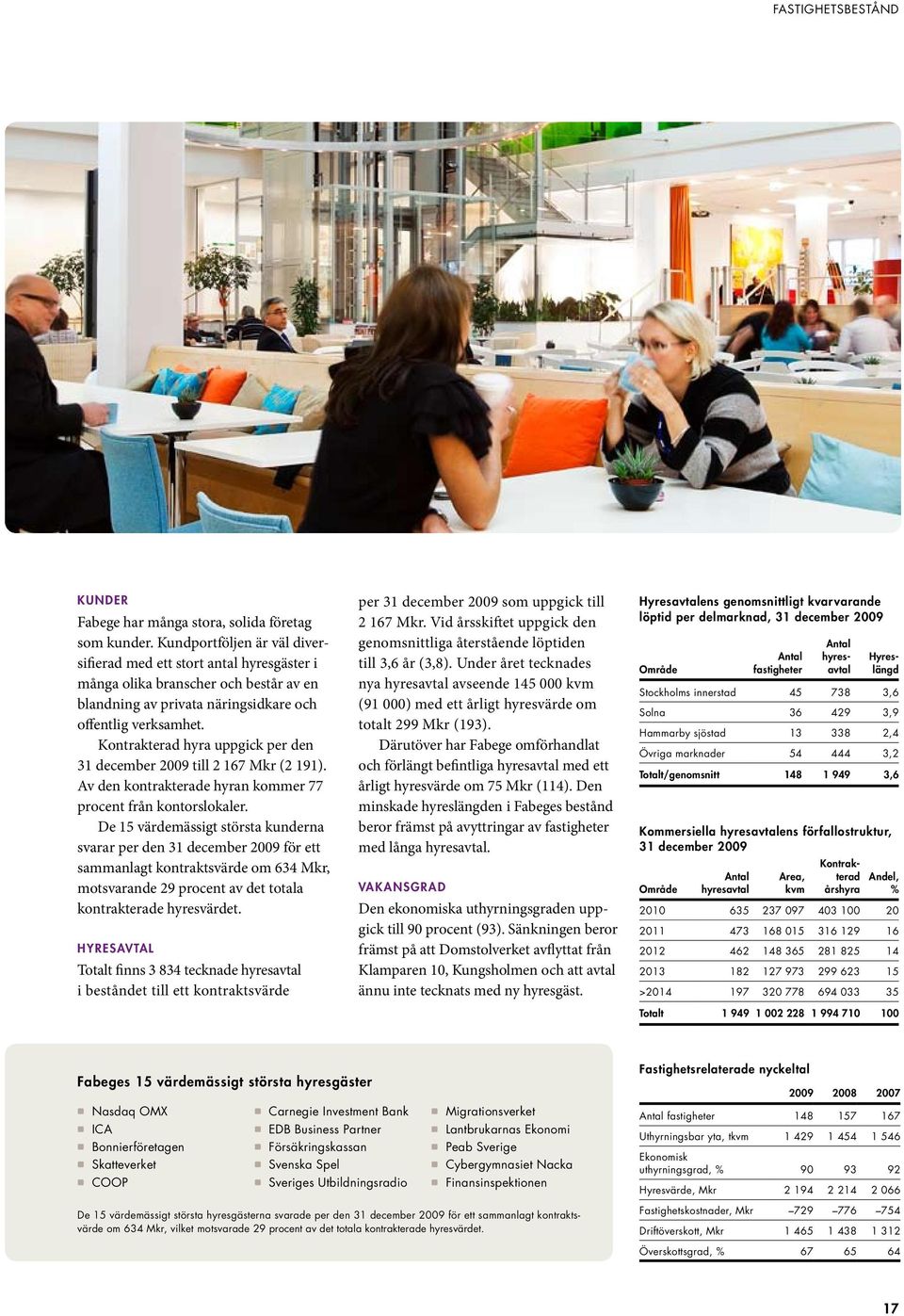 FASTIGHETSBESTÅND

KUNDER

Fabege har många stora, solida företag som kunder. Kundportföljen är väl diversifierad med ett stort antal hyresgäster i många olika branscher och består av en blandning av privata näringsidkare och offentlig verksamhet.

Kontrakterad hyra uppgick per den 31 december 2009 till 2 167 Mkr (2 191). Av den kontrakterade hyran kommer 77 procent från kontorslokaler.

De 15 värdemässigt största kunderna svarar per den 31 december 2009 för ett sammanlagt kontraktsvärde om 634 Mkr, motsvarande 29 procent av det totala kontrakterade hyresvärdet.

HYRESAVTAL

Totalt finns 3 834 tecknade hyresavtal i beståndet till ett kontraktsvärde per 31 december 2009 som uppgick till 2 167 Mkr. Vid årsskiftet uppgick den genomsnittliga återstående löptiden till 3,6 år (3,8). Under året tecknades nya hyresavtal avseende 145 000 kvm (91 000) med ett årligt hyresvärde om totalt 299 Mkr (193).

Därutöver har Fabege omförhandlat och förlängt befintliga hyresavtal med ett årligt hyresvärde om 75 Mkr (114). Den minskade hyreslängden i Fabeges bestånd beror främst på avyttringar av fastigheter med långa hyresavtal.

VAKANSGRAD

Den ekonomiska uthyrningsgraden uppgick till 90 procent (93). Sänkningen beror främst på att Domstolverket avflyttat från Klamparen 10, Kungsholmen och att avtal ännu inte tecknats med ny hyresgäst.

Hyresavtalens genomsnittligt kvarvarande löptid per delmarknad, 31 december 2009

| Område | Antal fastigheter | Antal hyresavtal | Hyreslängd |
|---|---|---|---|
| Stockholms innerstad | 45 | 738 | 3,6 |
| Solna | 36 | 429 | 3,9 |
| Hammarby sjöstad | 13 | 338 | 2,4 |
| Övriga marknader | 54 | 444 | 3,2 |
| Totalt/genomsnitt | 148 | 1 949 | 3,6 |

Kommersiella hyresavtalens förfallostruktur, 31 december 2009

| Område | Antal hyresavtal | Area, kvm | Kontrakterad årshyra | Andel, % |
|---|---|---|---|---|
| 2010 | 635 | 237 097 | 403 100 | 20 |
| 2011 | 473 | 168 015 | 316 129 | 16 |
| 2012 | 462 | 148 365 | 281 825 | 14 |
| 2013 | 182 | 127 973 | 299 623 | 15 |
| >2014 | 197 | 320 778 | 694 033 | 35 |
| Totalt | 1 949 | 1 002 228 | 1 994 710 | 100 |

Fabeges 15 värdemässigt största hyresgäster

Nasdaq OMX
ICA
Bonnierföretagen
Skatteverket
COOP

Carnegie Investment Bank
EDB Business Partner
Försäkringskassan
Svenska Spel
Sveriges Utbildningsradio

Migrationsverket
Lantbrukarnas Ekonomi
Peab Sverige
Cybergymnasiet Nacka
Finansinspektionen

De 15 värdemässigt största hyresgästerna svarade per den 31 december 2009 för ett sammanlagt kontraktsvärde om 634 Mkr, vilket motsvarade 29 procent av det totala kontrakterade hyresvärdet.

Fastighetsrelaterade nyckeltal

| | 2009 | 2008 | 2007 |
|---|---|---|---|
| Antal fastigheter | 148 | 157 | 167 |
| Uthyrningsbar yta, tkvm | 1 429 | 1 454 | 1 546 |
| Ekonomisk uthyrningsgrad, % | 90 | 93 | 92 |
| Hyresvärde, Mkr | 2 194 | 2 214 | 2 066 |
| Fastighetskostnader, Mkr | –729 | –776 | –754 |
| Driftöverskott, Mkr | 1 465 | 1 438 | 1 312 |
| Överskottsgrad, % | 67 | 65 | 64 |

17